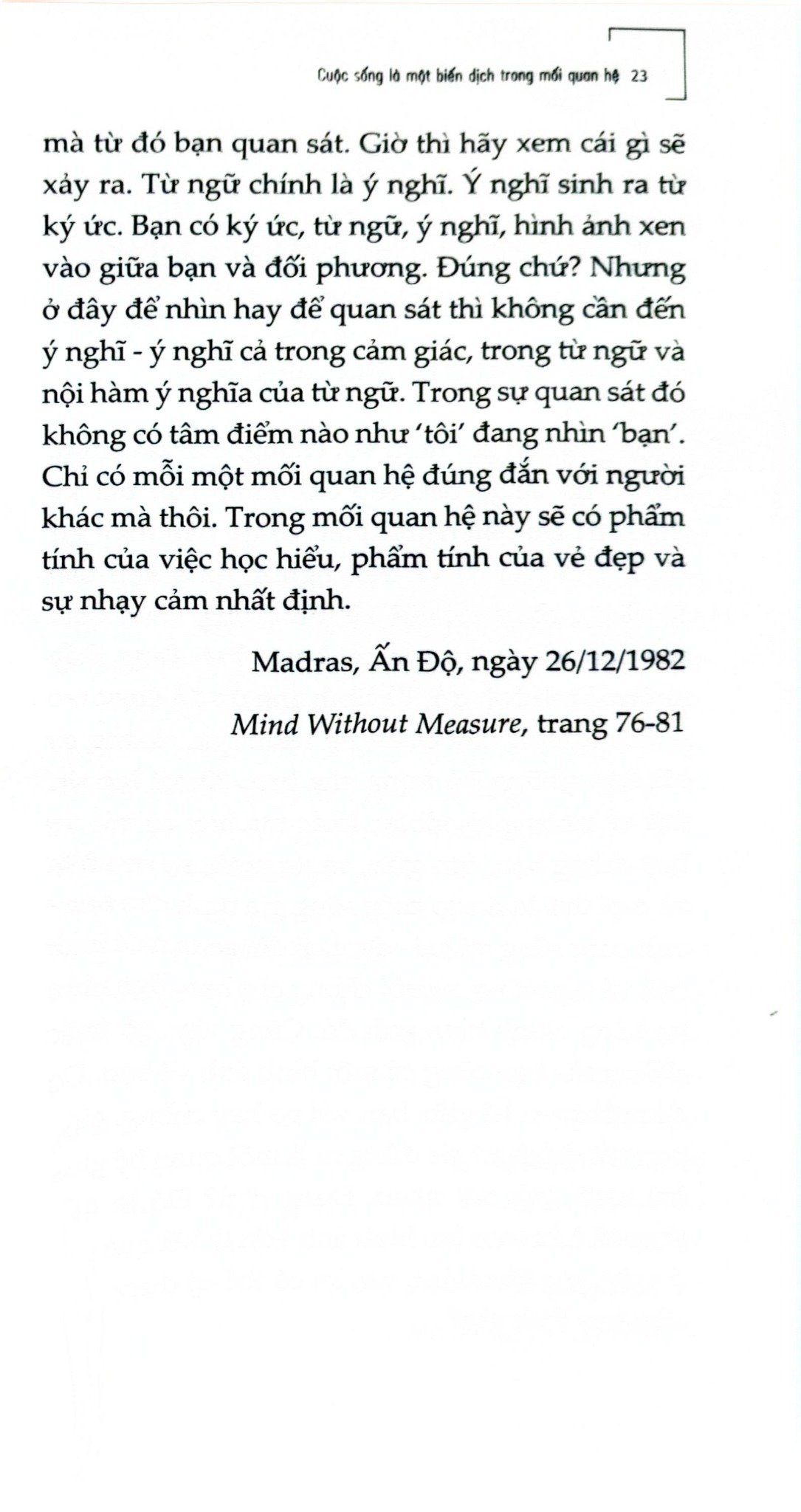 Cuộc sống là một biến dịch trong mối quan hệ 23

mà từ đó bạn quan sát. Giờ thì hãy xem cái gì sẽ xảy ra. Từ ngữ chính là ý nghĩ. Ý nghĩ sinh ra từ ký ức. Bạn có ký ức, từ ngữ, ý nghĩ, hình ảnh xen vào giữa bạn và đối phương. Đúng chứ? Nhưng ở đây để nhìn hay để quan sát thì không cần đến ý nghĩ - ý nghĩ cả trong cảm giác, trong từ ngữ và nội hàm ý nghĩa của từ ngữ. Trong sự quan sát đó không có tâm điểm nào như 'tôi' đang nhìn 'bạn'. Chỉ có mỗi một mối quan hệ đúng đắn với người khác mà thôi. Trong mối quan hệ này sẽ có phẩm tính của việc học hiểu, phẩm tính của vẻ đẹp và sự nhạy cảm nhất định.

Madras, Ấn Độ, ngày 26/12/1982

Mind Without Measure, trang 76-81